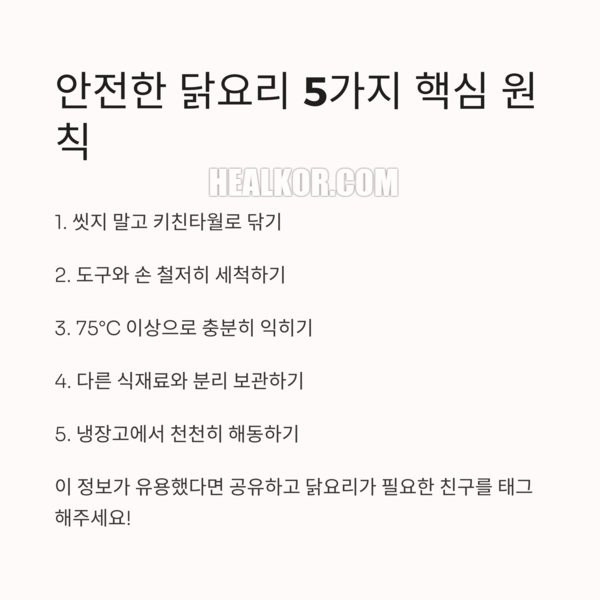 안전한 닭요리 5가지 핵심 원칙

HEALKOR.COM

1. 씻지 말고 키친타월로 닦기

2. 도구와 손 철저히 세척하기

3. 75°C 이상으로 충분히 익히기

4. 다른 식재료와 분리 보관하기

5. 냉장고에서 천천히 해동하기

이 정보가 유용했다면 공유하고 닭요리가 필요한 친구를 태그해주세요!